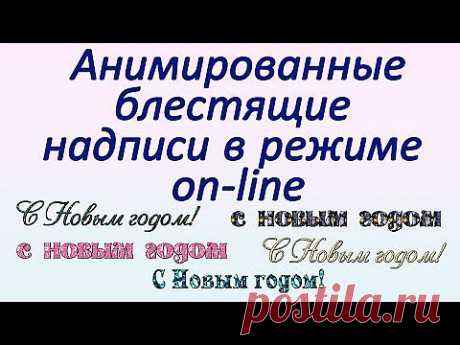 Анимированные блестящие надписи в режиме on-line

С Новым годом!

с новым годом

с новым годом

С Новым годом!

С Новым годом!

postila.ru